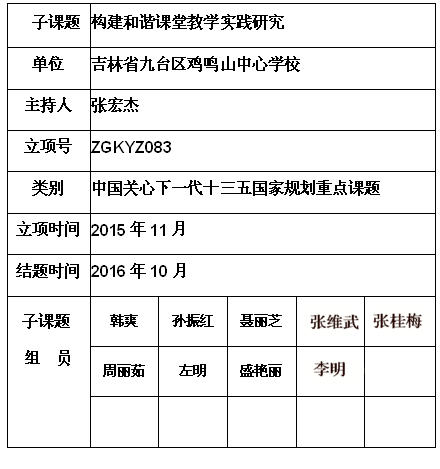 | 子课题 | 构建和谐课堂教学实践研究 | | | | |
|---|---|---|---|---|---|
| 单位 | 吉林省九台区鸡鸣山中心学校 | | | | |
| 主持人 | 张宏杰 | | | | |
| 立项号 | ZGKYZ083 | | | | |
| 类别 | 中国关心下一代十三五国家规划重点课题 | | | | |
| 立项时间 | 2015 年 11 月 | | | | |
| 结题时间 | 2016 年 10 月 | | | | |
| 子课题 组 员 | 韩爽 | 孙振红 | 聂丽芝 | 张维武 | 张桂梅 |
| | 周丽茹 | 左明 | 盛艳丽 | 李明 | |
| | | | | | |